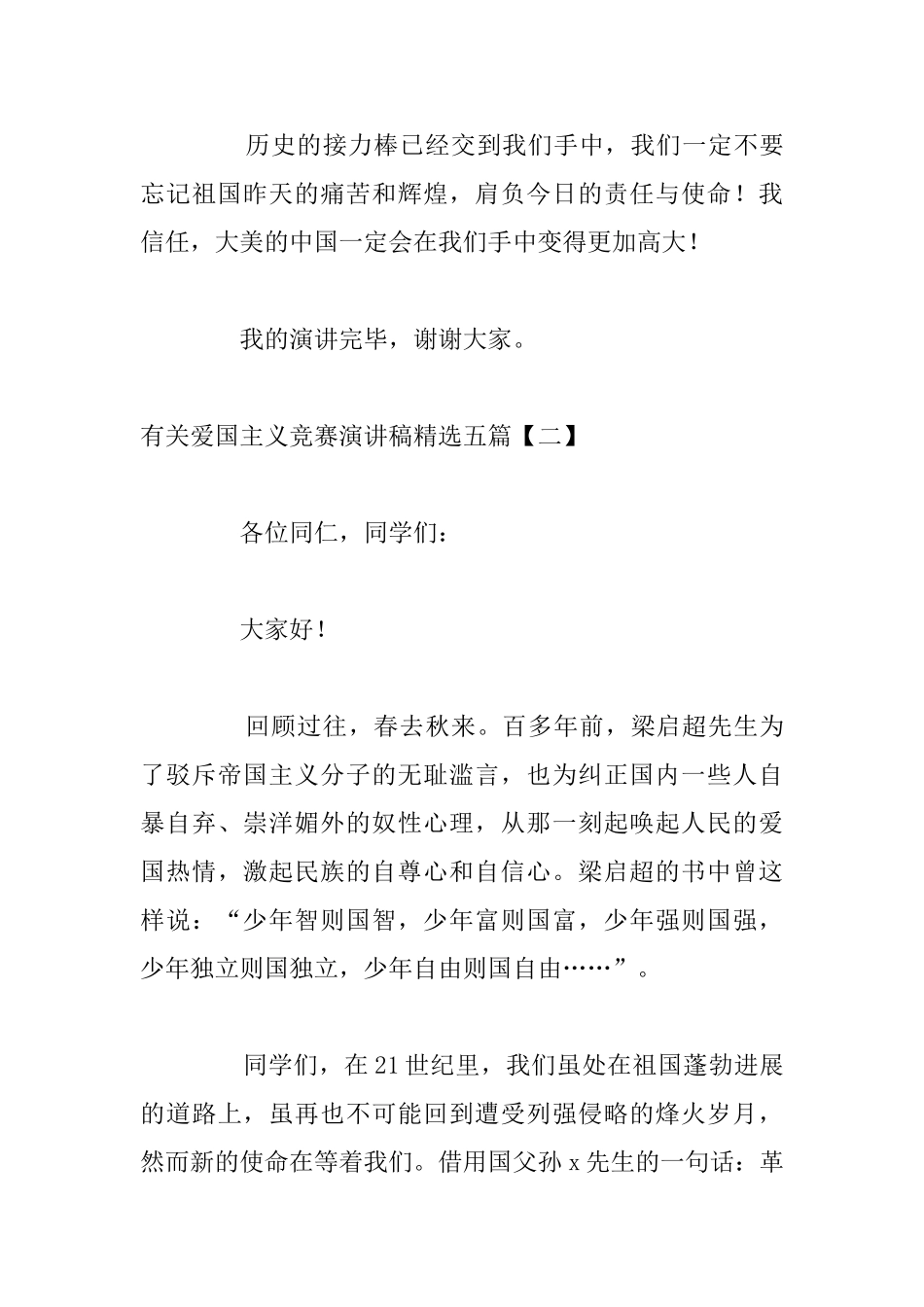 历史的接力棒已经交到我们手中，我们一定不要忘记祖国昨天的痛苦和辉煌，肩负今日的责任与使命！我信任，大美的中国一定会在我们手中变得更加高大！

我的演讲完毕，谢谢大家。

有关爱国主义竞赛演讲稿精选五篇【二】

各位同仁，同学们：

大家好！

回顾过往，春去秋来。百多年前，梁启超先生为了驳斥帝国主义分子的无耻滥言，也为纠正国内一些人自暴自弃、崇洋媚外的奴性心理，从那一刻起唤起人民的爱国热情，激起民族的自尊心和自信心。梁启超的书中曾这样说：“少年智则国智，少年富则国富，少年强则国强，少年独立则国独立，少年自由则国自由……”。

同学们，在21世纪里，我们虽处在祖国蓬勃进展的道路上，虽再也不可能回到遭受列强侵略的烽火岁月，然而新的使命在等着我们。借用国父孙x先生的一句话：革